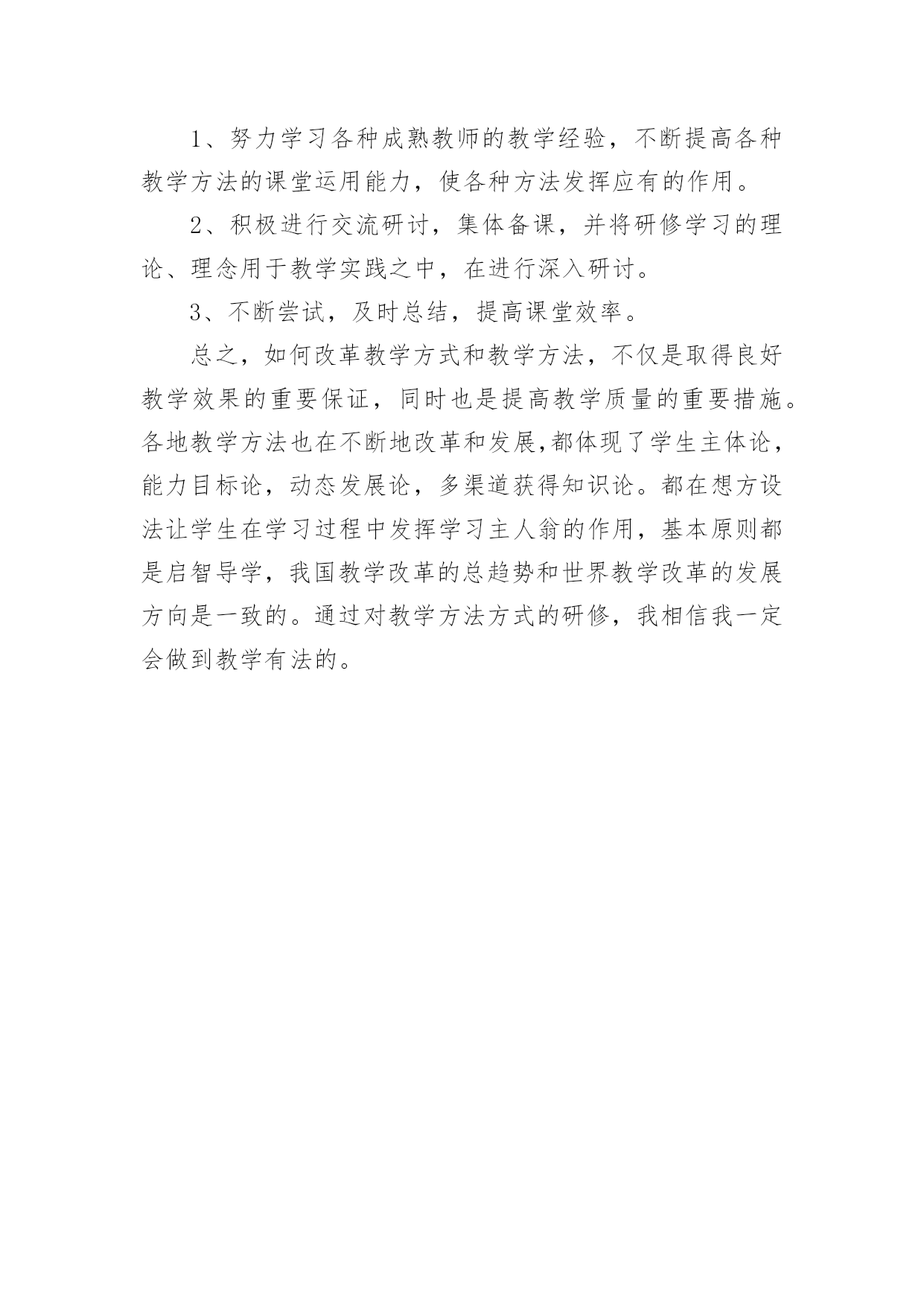 1、努力学习各种成熟教师的教学经验，不断提高各种教学方法的课堂运用能力，使各种方法发挥应有的作用。

2、积极进行交流研讨，集体备课，并将研修学习的理论、理念用于教学实践之中，在进行深入研讨。

3、不断尝试，及时总结，提高课堂效率。

总之，如何改革教学方式和教学方法，不仅是取得良好教学效果的重要保证，同时也是提高教学质量的重要措施。各地教学方法也在不断地改革和发展,都体现了学生主体论，能力目标论，动态发展论，多渠道获得知识论。都在想方设法让学生在学习过程中发挥学习主人翁的作用，基本原则都是启智导学，我国教学改革的总趋势和世界教学改革的发展方向是一致的。通过对教学方法方式的研修，我相信我一定会做到教学有法的。